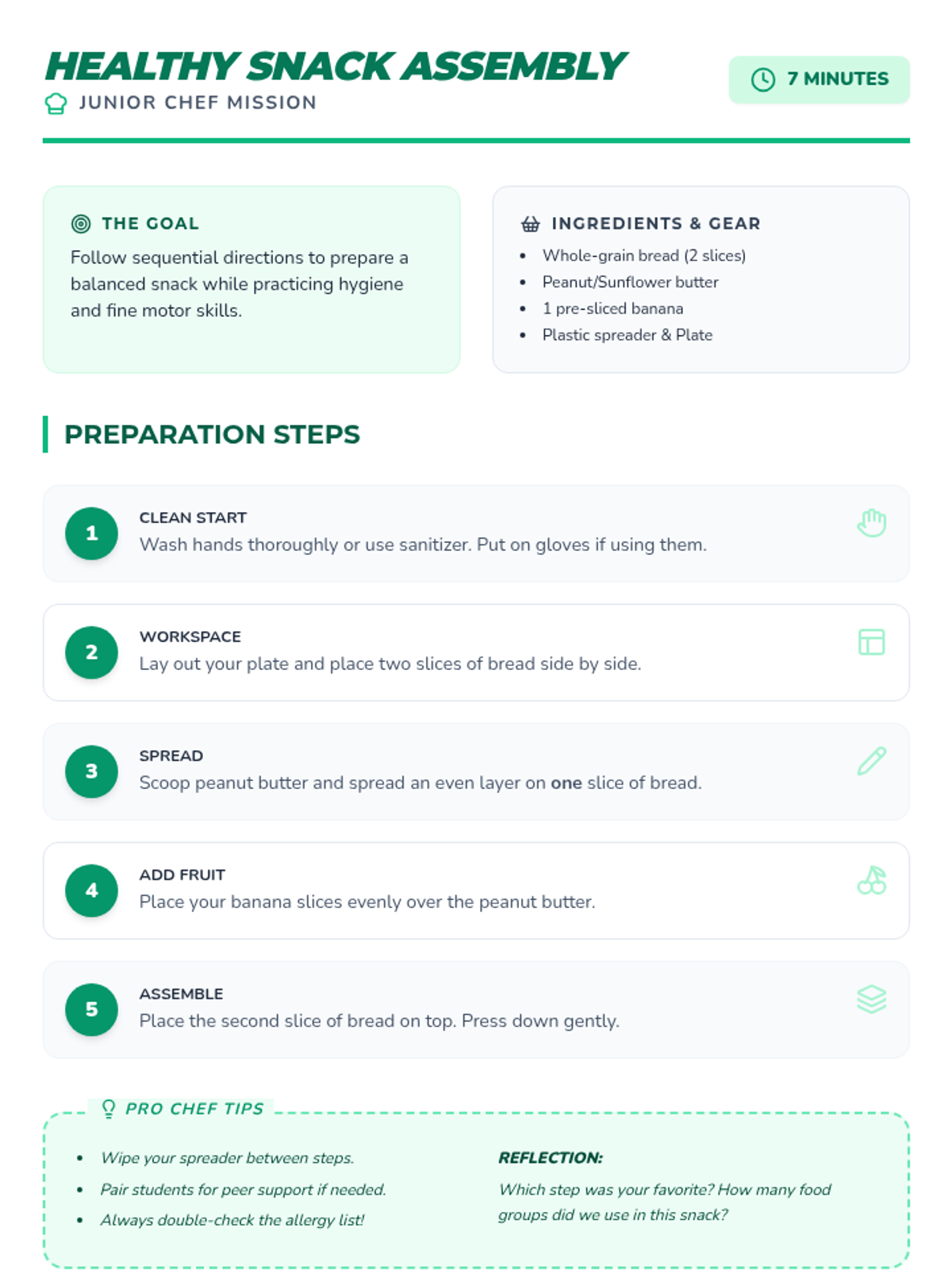 HEALTHY SNACK ASSEMBLY
JUNIOR CHEF MISSION

7 MINUTES

THE GOAL
Follow sequential directions to prepare a balanced snack while practicing hygiene and fine motor skills.

INGREDIENTS & GEAR
• Whole-grain bread (2 slices)
• Peanut/Sunflower butter
• 1 pre-sliced banana
• Plastic spreader & Plate

PREPARATION STEPS

1
CLEAN START
Wash hands thoroughly or use sanitizer. Put on gloves if using them.

2
WORKSPACE
Lay out your plate and place two slices of bread side by side.

3
SPREAD
Scoop peanut butter and spread an even layer on one slice of bread.

4
ADD FRUIT
Place your banana slices evenly over the peanut butter.

5
ASSEMBLE
Place the second slice of bread on top. Press down gently.

PRO CHEF TIPS
• Wipe your spreader between steps.
• Pair students for peer support if needed.
• Always double-check the allergy list!

REFLECTION:
Which step was your favorite? How many food groups did we use in this snack?